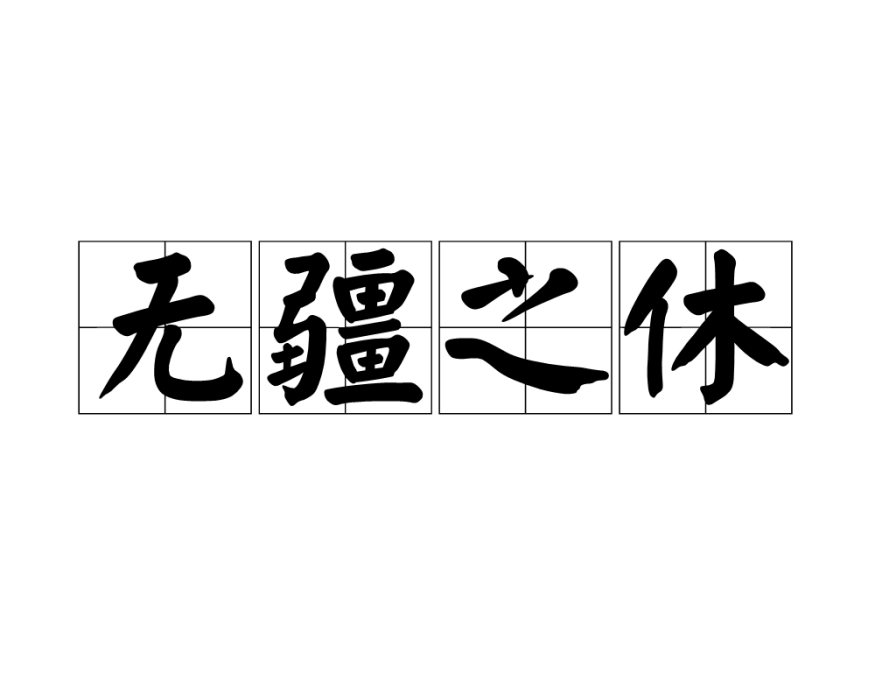 无疆之休